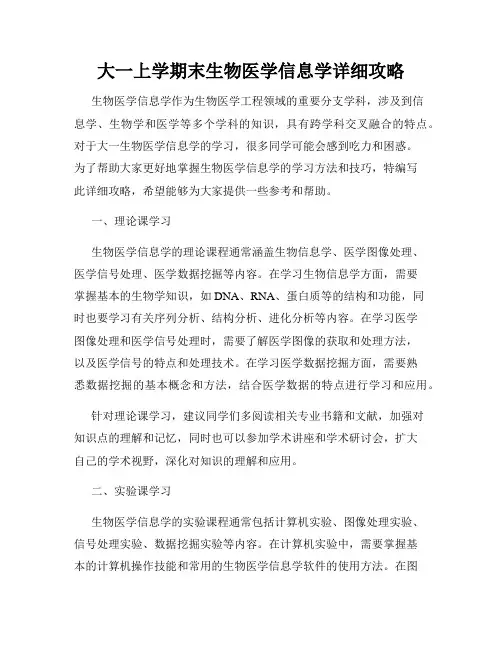 大一上学期末生物医学信息学详细攻略

生物医学信息学作为生物医学工程领域的重要分支学科，涉及到信息学、生物学和医学等多个学科的知识，具有跨学科交叉融合的特点。对于大一生物医学信息学的学习，很多同学可能会感到吃力和困惑。为了帮助大家更好地掌握生物医学信息学的学习方法和技巧，特编写此详细攻略，希望能够为大家提供一些参考和帮助。

一、理论课学习

生物医学信息学的理论课程通常涵盖生物信息学、医学图像处理、医学信号处理、医学数据挖掘等内容。在学习生物信息学方面，需要掌握基本的生物学知识，如DNA、RNA、蛋白质等的结构和功能，同时也要学习有关序列分析、结构分析、进化分析等内容。在学习医学图像处理和医学信号处理时，需要了解医学图像的获取和处理方法，以及医学信号的特点和处理技术。在学习医学数据挖掘方面，需要熟悉数据挖掘的基本概念和方法，结合医学数据的特点进行学习和应用。

针对理论课学习，建议同学们多阅读相关专业书籍和文献，加强对知识点的理解和记忆，同时也可以参加学术讲座和学术研讨会，扩大自己的学术视野，深化对知识的理解和应用。

二、实验课学习

生物医学信息学的实验课程通常包括计算机实验、图像处理实验、信号处理实验、数据挖掘实验等内容。在计算机实验中，需要掌握基本的计算机操作技能和常用的生物医学信息学软件的使用方法。在图